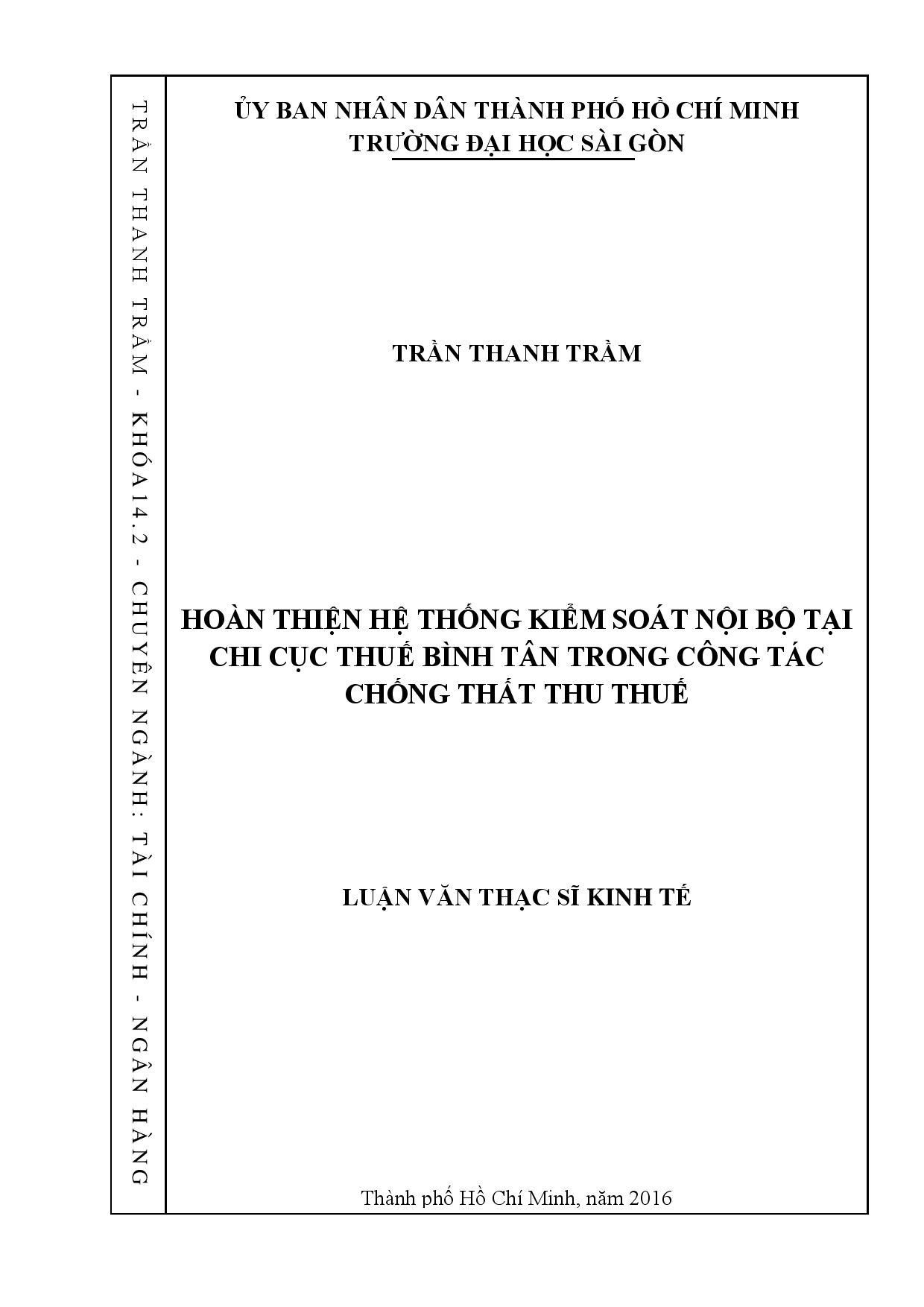 TRẦN THANH TRẦM - KHÓA 14.2 - CHUYÊN NGÀNH: TÀI CHÍNH - NGÂN HÀNG

ỦY BAN NHÂN DÂN THÀNH PHỐ HỒ CHÍ MINH
TRƯỜNG ĐẠI HỌC SÀI GÒN

TRẦN THANH TRẦM

HOÀN THIỆN HỆ THỐNG KIỂM SOÁT NỘI BỘ TẠI CHI CỤC THUẾ BÌNH TÂN TRONG CÔNG TÁC CHỐNG THẤT THU THUẾ

LUẬN VĂN THẠC SĨ KINH TẾ

Thành phố Hồ Chí Minh, năm 2016